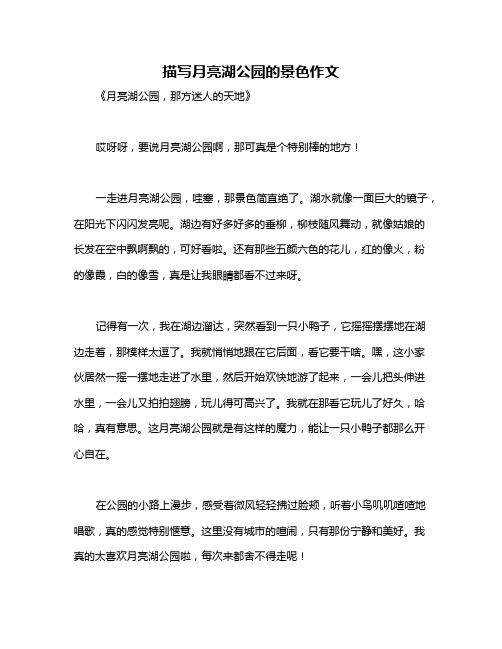 描写月亮湖公园的景色作文

《月亮湖公园，那方迷人的天地》

哎呀呀，要说月亮湖公园啊，那可真是个特别棒的地方！

一走进月亮湖公园，哇塞，那景色简直绝了。湖水就像一面巨大的镜子，在阳光下闪闪发亮呢。湖边有好多好多的垂柳，柳枝随风舞动，就像姑娘的长发在空中飘啊飘的，可好看啦。还有那些五颜六色的花儿，红的像火，粉的像霞，白的像雪，真是让我眼睛都看不过来呀。

记得有一次，我在湖边溜达，突然看到一只小鸭子，它摇摇摆摆地在湖边走着，那模样太逗了。我就悄悄地跟在它后面，看它要干啥。嘿，这小家伙居然一摇一摆地走进了水里，然后开始欢快地游了起来，一会儿把头伸进水里，一会儿又拍拍翅膀，玩儿得可高兴了。我就在那看它玩儿了好久，哈哈，真有意思。这月亮湖公园就是有这样的魔力，能让一只小鸭子都那么开心自在。

在公园的小路上漫步，感受着微风轻轻拂过脸颊，听着小鸟叽叽喳喳地唱歌，真的感觉特别惬意。这里没有城市的喧闹，只有那份宁静和美好。我真的太喜欢月亮湖公园啦，每次来都舍不得走呢！